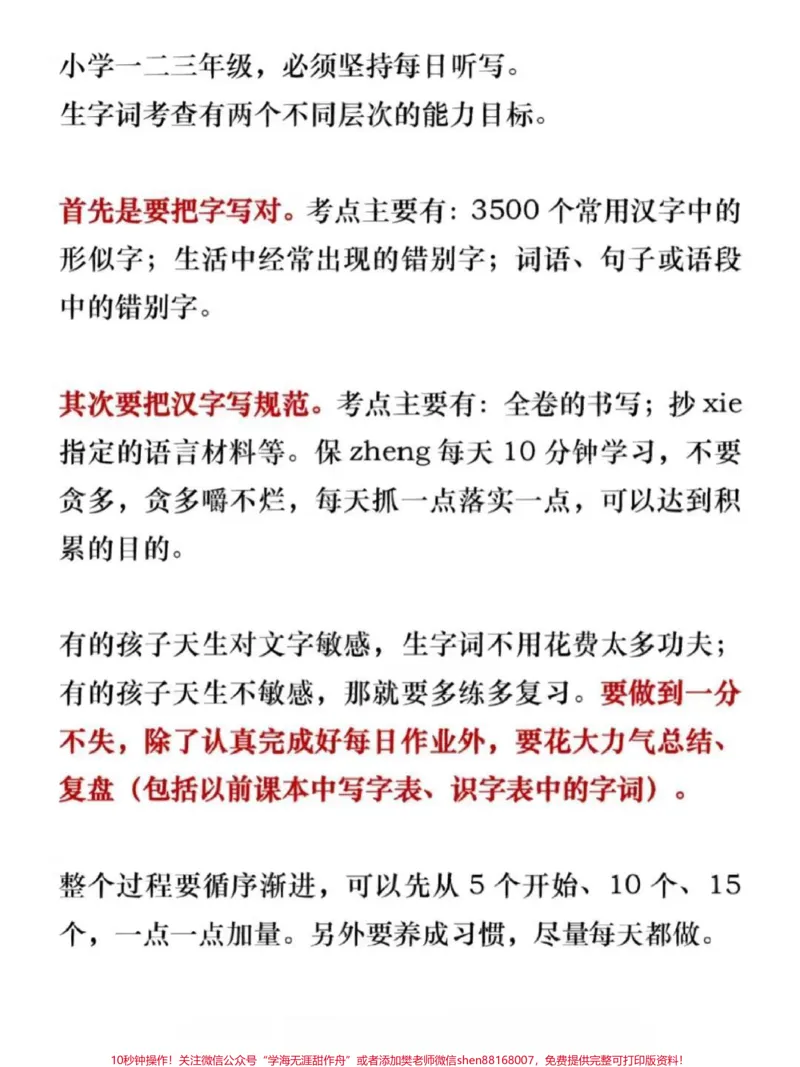 小学一二三年级，必须坚持每日听写。
生字词考查有两个不同层次的能力目标。

首先是要把字写对。考点主要有：3500个常用汉字中的形似字；生活中经常出现的错别字；词语、句子或语段中的错别字。

其次要把汉字写规范。考点主要有：全卷的书写；抄xie指定的语言材料等。保zheng每天10分钟学习，不要贪多，贪多嚼不烂，每天抓一点落实一点，可以达到积累的目的。

有的孩子天生对文字敏感，生字词不用花费太多功夫；有的孩子天生不敏感，那就要多练多复习。要做到一分不失，除了认真完成好每日作业外，要花大力气总结、复盘（包括以前课本中写字表、识字表中的字词）。

整个过程要循序渐进，可以先从5个开始、10个、15个，一点一点加量。另外要养成习惯，尽量每天都做。

10秒钟操作！关注微信公众号“学海无涯甜作舟”或者添加樊老师微信shen88168007，免费提供完整可打印版资料！